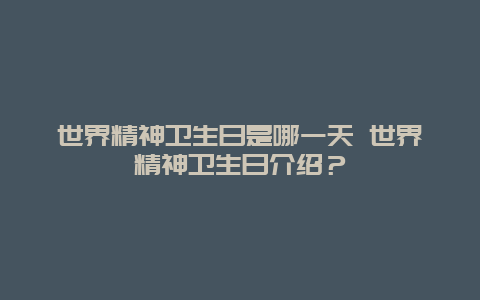 世界精神卫生日是哪一天 世界精神卫生日介绍？